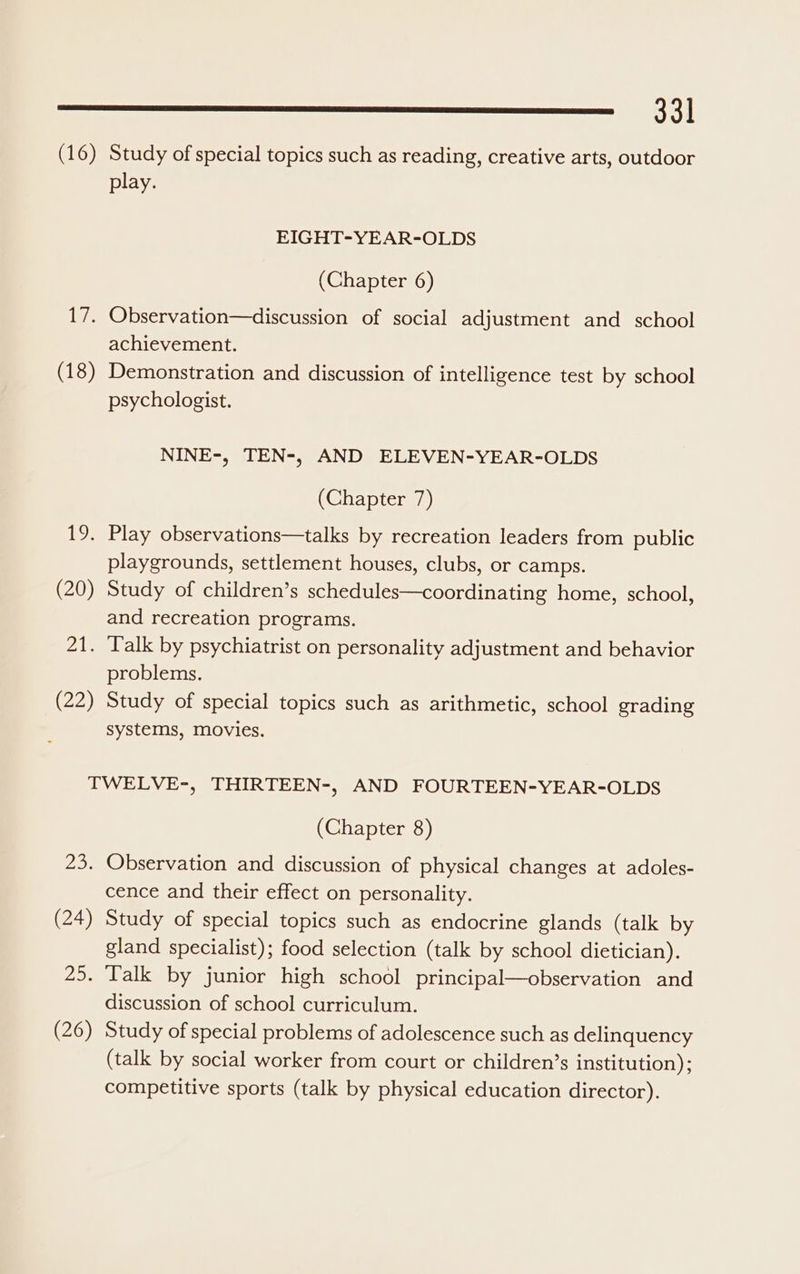 331

(16) Study of special topics such as reading, creative arts, outdoor play.

EIGHT-YEAR-OLDS
(Chapter 6)

17. Observation—discussion of social adjustment and school achievement.

(18) Demonstration and discussion of intelligence test by school psychologist.

NINE-, TEN-, AND ELEVEN-YEAR-OLDS
(Chapter 7)

19. Play observations—talks by recreation leaders from public playgrounds, settlement houses, clubs, or camps.

(20) Study of children's schedules—coordinating home, school, and recreation programs.

21. Talk by psychiatrist on personality adjustment and behavior problems.

(22) Study of special topics such as arithmetic, school grading systems, movies.

TWELVE-, THIRTEEN-, AND FOURTEEN-YEAR-OLDS
(Chapter 8)

23. Observation and discussion of physical changes at adolescence and their effect on personality.

(24) Study of special topics such as endocrine glands (talk by gland specialist); food selection (talk by school dietician).

25. Talk by junior high school principal—observation and discussion of school curriculum.

(26) Study of special problems of adolescence such as delinquency (talk by social worker from court or children's institution); competitive sports (talk by physical education director).